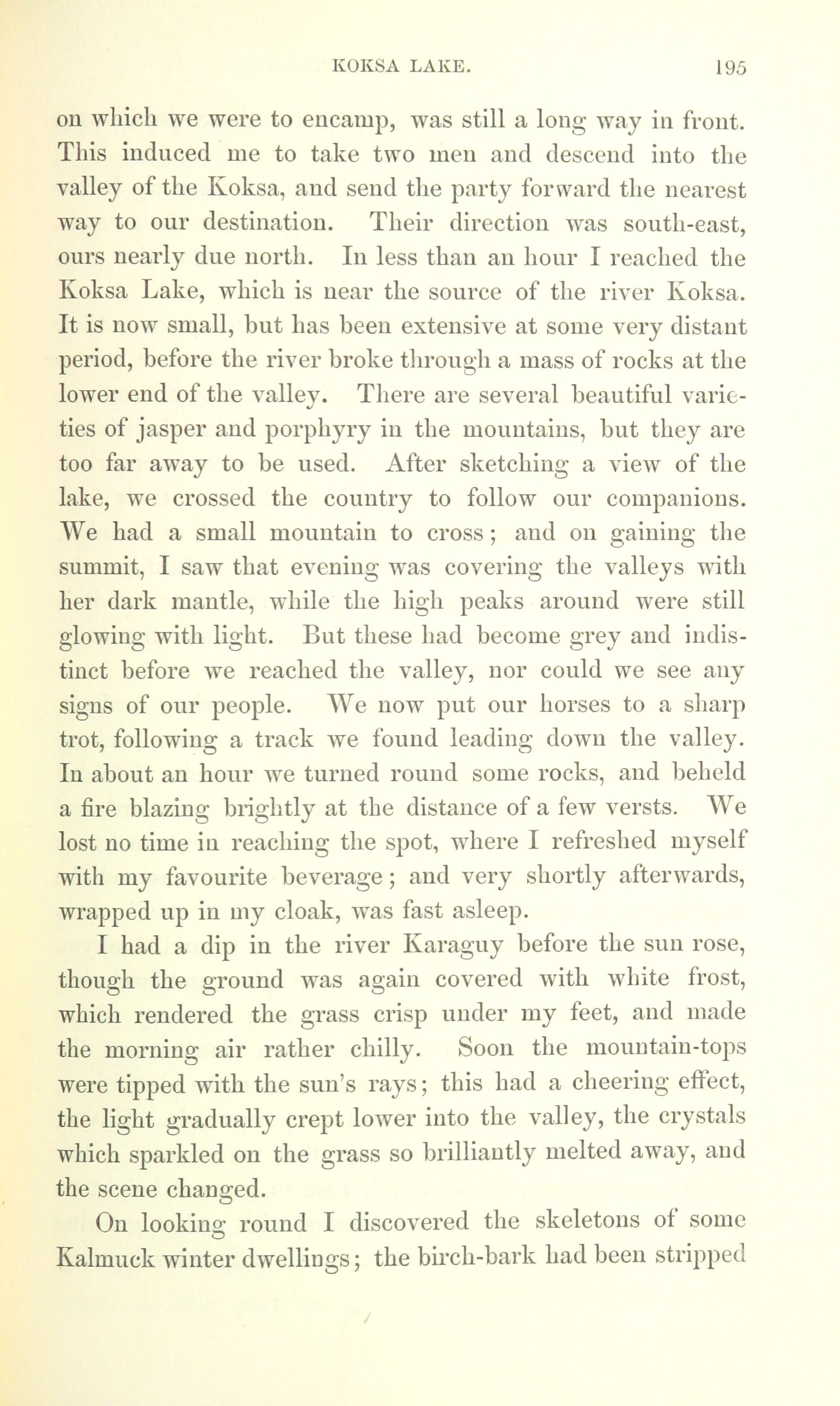 KOKSA LAKE. 195

on which we were to encamp, was still a long way in front. This induced me to take two men and descend into the valley of the Koksa, and send the party forward the nearest way to our destination. Their direction was south-east, ours nearly due north. In less than an hour I reached the Koksa Lake, which is near the source of the river Koksa. It is now small, but has been extensive at some very distant period, before the river broke through a mass of rocks at the lower end of the valley. There are several beautiful varieties of jasper and porphyry in the mountains, but they are too far away to be used. After sketching a view of the lake, we crossed the country to follow our companions. We had a small mountain to cross; and on gaining the summit, I saw that evening was covering the valleys with her dark mantle, while the high peaks around were still glowing with light. But these had become grey and indistinct before we reached the valley, nor could we see any signs of our people. We now put our horses to a sharp trot, following a track we found leading down the valley. In about an hour we turned round some rocks, and beheld a fire blazing brightly at the distance of a few versts. We lost no time in reaching the spot, where I refreshed myself with my favourite beverage; and very shortly afterwards, wrapped up in my cloak, was fast asleep.

I had a dip in the river Karaguy before the sun rose, though the ground was again covered with white frost, which rendered the grass crisp under my feet, and made the morning air rather chilly. Soon the mountain-tops were tipped with the sun's rays; this had a cheering effect, the light gradually crept lower into the valley, the crystals which sparkled on the grass so brilliantly melted away, and the scene changed.

On looking round I discovered the skeletons of some Kalmuck winter dwellings; the birch-bark had been stripped